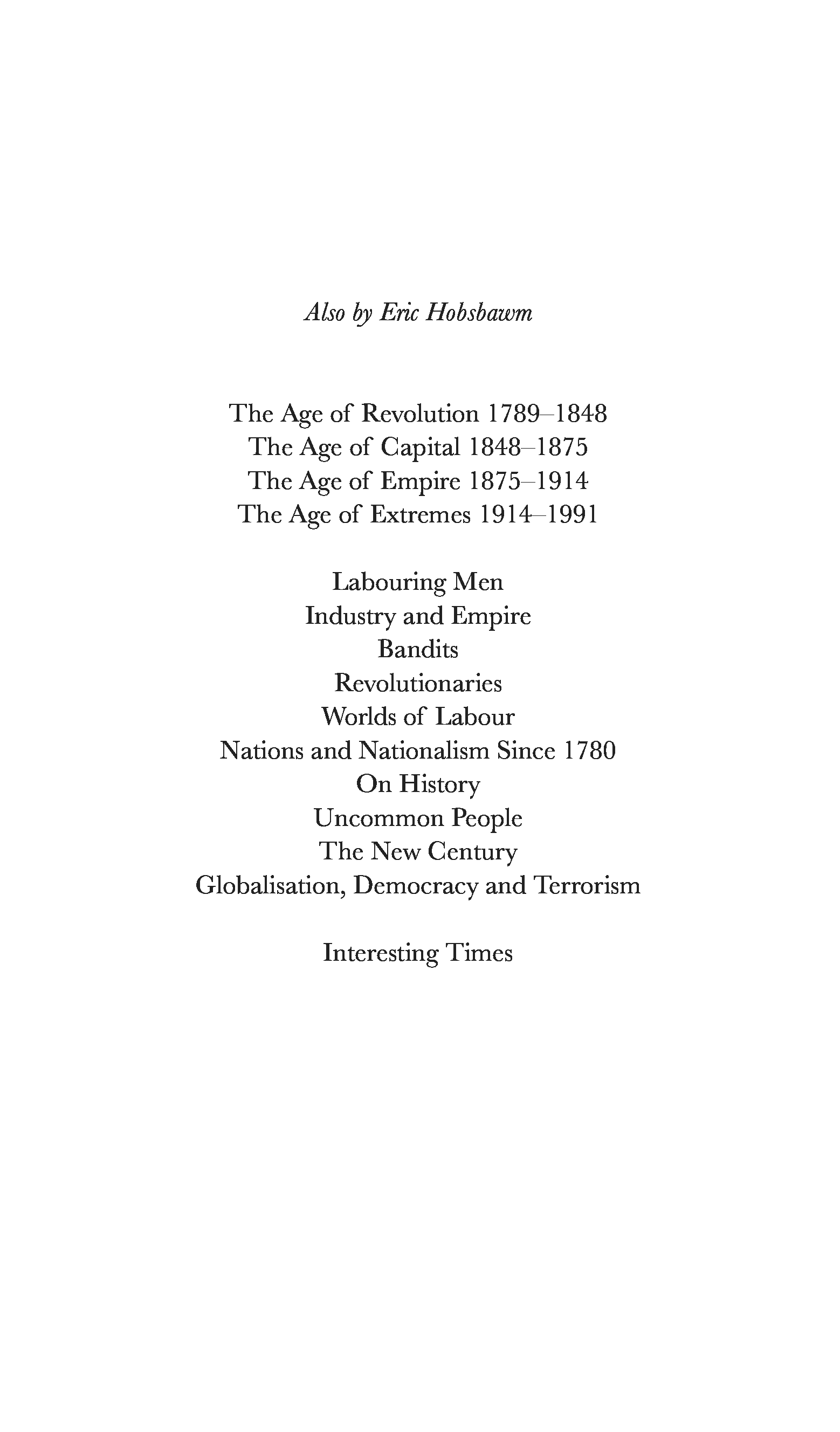 Also by Eric Hobsbawm

The Age of Revolution 1789–1848
The Age of Capital 1848–1875
The Age of Empire 1875–1914
The Age of Extremes 1914–1991

Labouring Men
Industry and Empire
Bandits
Revolutionaries
Worlds of Labour
Nations and Nationalism Since 1780
On History
Uncommon People
The New Century
Globalisation, Democracy and Terrorism

Interesting Times